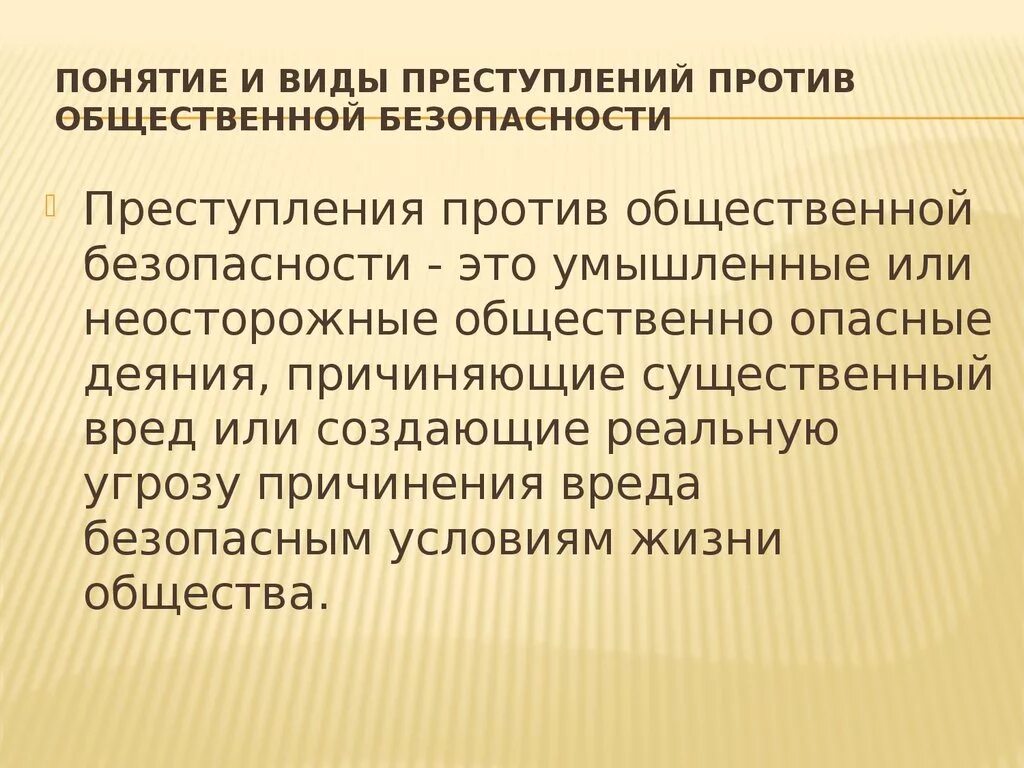 ПОНЯТИЕ И ВИДЫ ПРЕСТУПЛЕНИЙ ПРОТИВ ОБЩЕСТВЕННОЙ БЕЗОПАСНОСТИ

Преступления против общественной безопасности - это умышленные или неосторожные общественно опасные деяния, причиняющие существенный вред или создающие реальную угрозу причинения вреда безопасным условиям жизни общества.